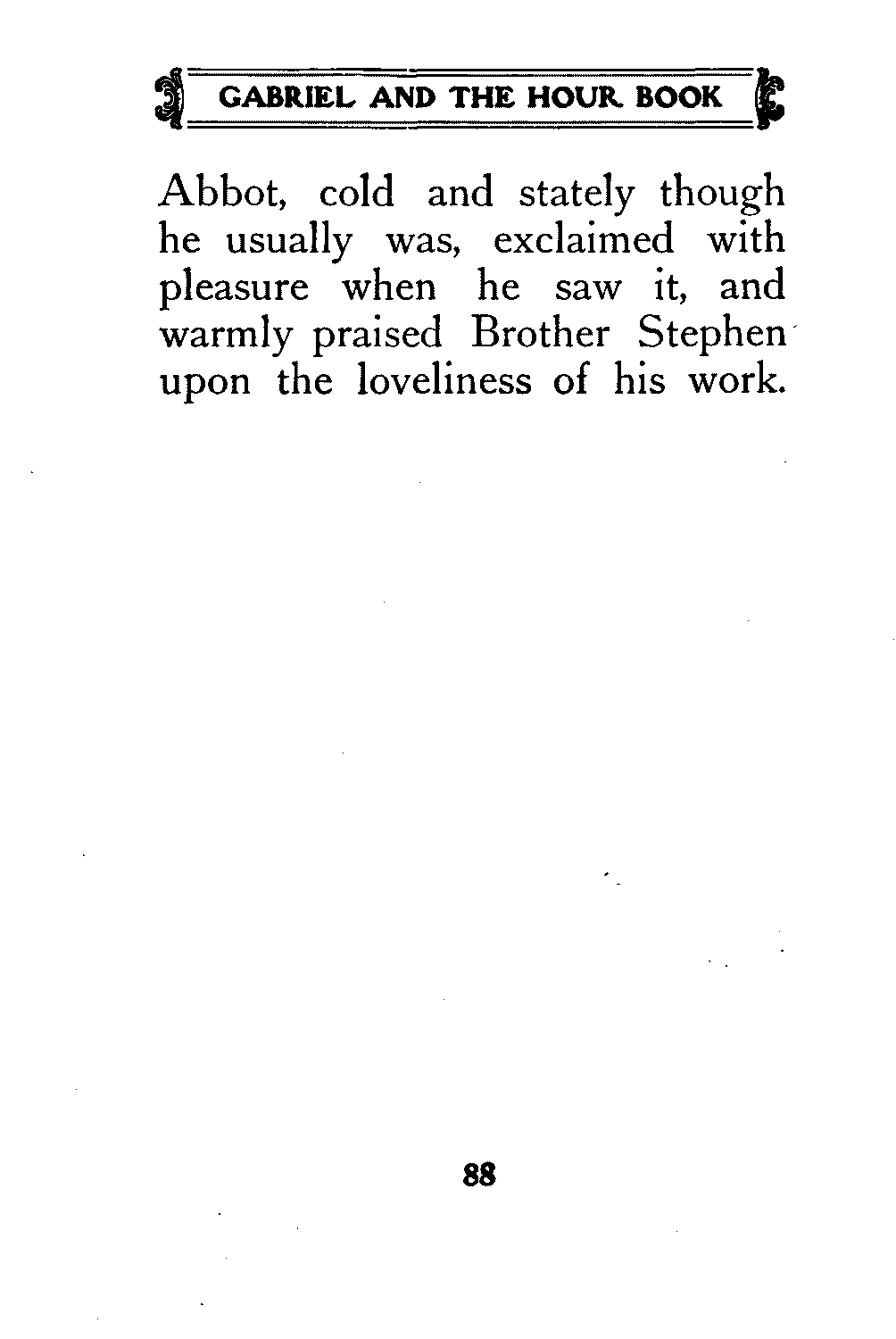 GABRIEL AND THE HOUR BOOK

Abbot, cold and stately though he usually was, exclaimed with pleasure when he saw it, and warmly praised Brother Stephen upon the loveliness of his work.

88